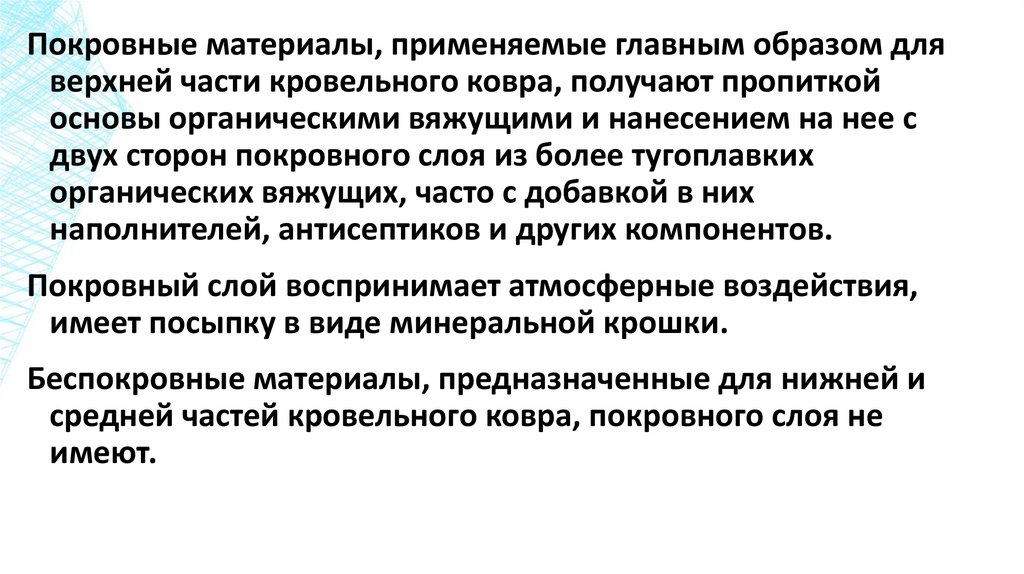 Покровные материалы, применяемые главным образом для верхней части кровельного ковра, получают пропиткой основы органическими вяжущими и нанесением на нее с двух сторон покровного слоя из более тугоплавких органических вяжущих, часто с добавкой в них наполнителей, антисептиков и других компонентов.

Покровный слой воспринимает атмосферные воздействия, имеет посыпку в виде минеральной крошки.

Беспокровные материалы, предназначенные для нижней и средней частей кровельного ковра, покровного слоя не имеют.